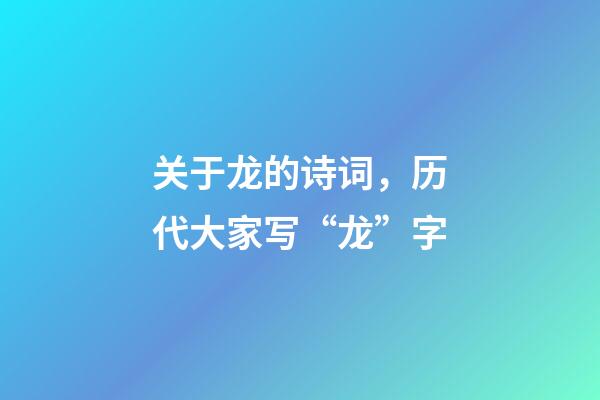 关于龙的诗词，历代大家写“龙”字